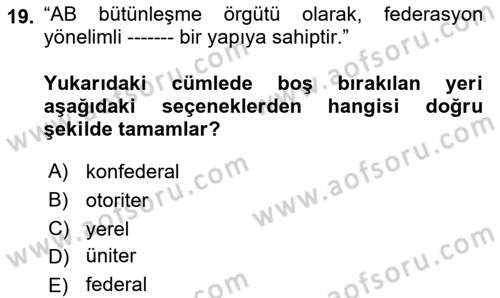 19. “AB bütünleşme örgütü olarak, federasyon yönelimli ------- bir yapıya sahiptir.”

Yukarıdaki cümlede boş bırakılan yeri aşağıdaki seçeneklerden hangisi doğru şekilde tamamlar?

A) konfederal
B) otoriter
C) yerel
D) üniter
E) federal

www.aofsoru.com